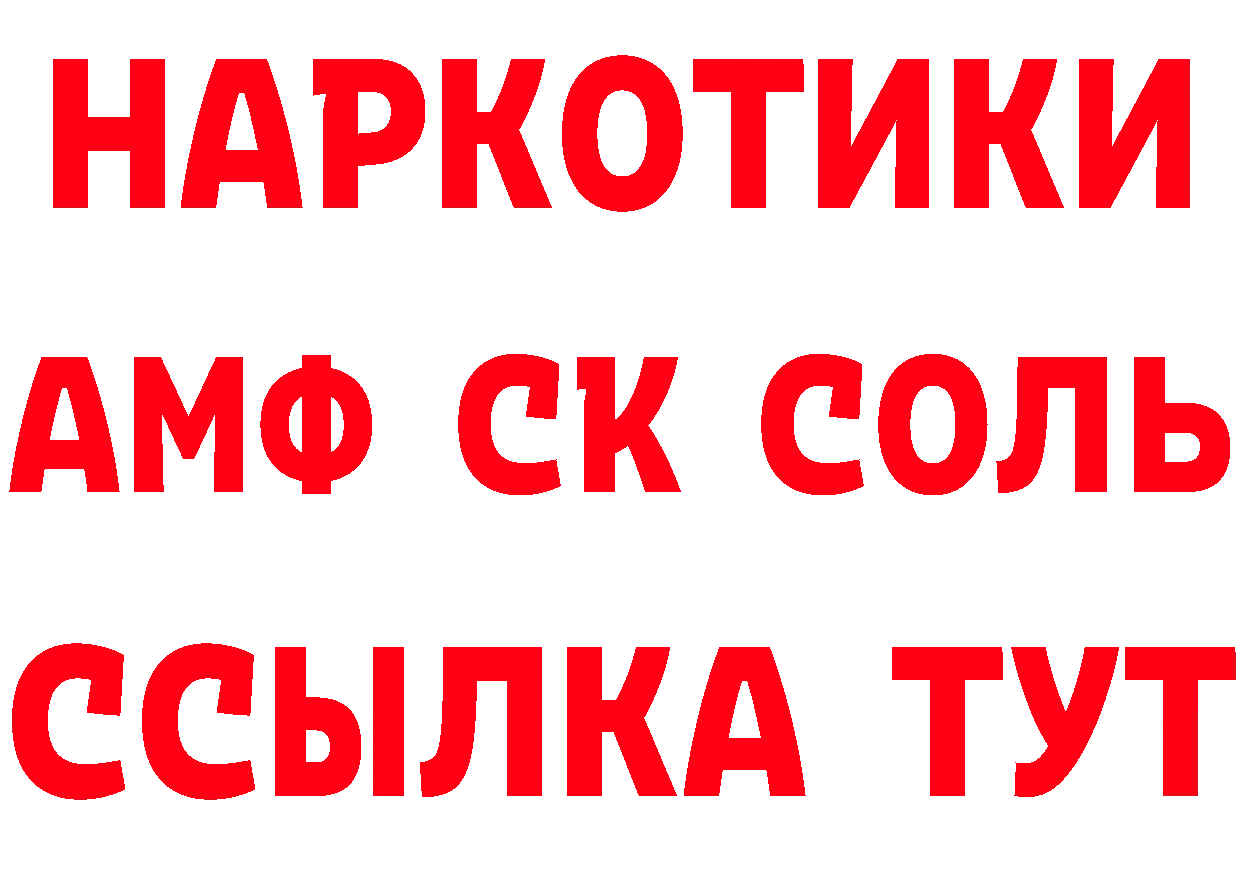 НАРКОТИКИ
АМФ СК СОЛЬ
ССЫЛКА ТУТ